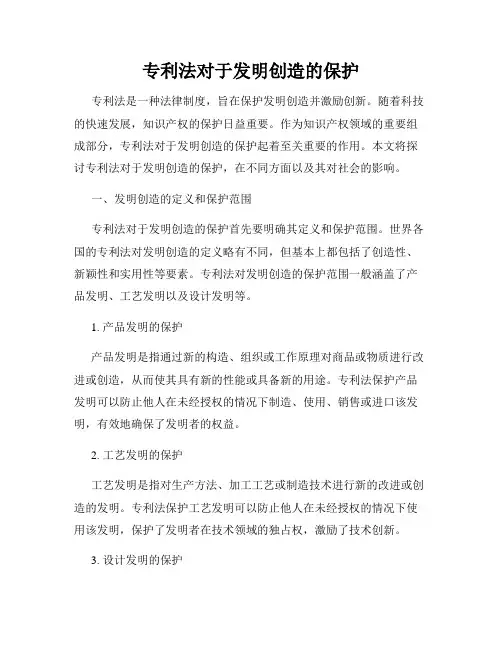 专利法对于发明创造的保护

专利法是一种法律制度，旨在保护发明创造并激励创新。随着科技的快速发展，知识产权的保护日益重要。作为知识产权领域的重要组成部分，专利法对于发明创造的保护起着至关重要的作用。本文将探讨专利法对于发明创造的保护，在不同方面以及其对社会的影响。

一、发明创造的定义和保护范围

专利法对于发明创造的保护首先要明确其定义和保护范围。世界各国的专利法对发明创造的定义略有不同，但基本上都包括了创造性、新颖性和实用性等要素。专利法对发明创造的保护范围一般涵盖了产品发明、工艺发明以及设计发明等。

1. 产品发明的保护

产品发明是指通过新的构造、组织或工作原理对商品或物质进行改进或创造，从而使其具有新的性能或具备新的用途。专利法保护产品发明可以防止他人在未经授权的情况下制造、使用、销售或进口该发明，有效地确保了发明者的权益。

2. 工艺发明的保护

工艺发明是指对生产方法、加工工艺或制造技术进行新的改进或创造的发明。专利法保护工艺发明可以防止他人在未经授权的情况下使用该发明，保护了发明者在技术领域的独占权，激励了技术创新。

3. 设计发明的保护